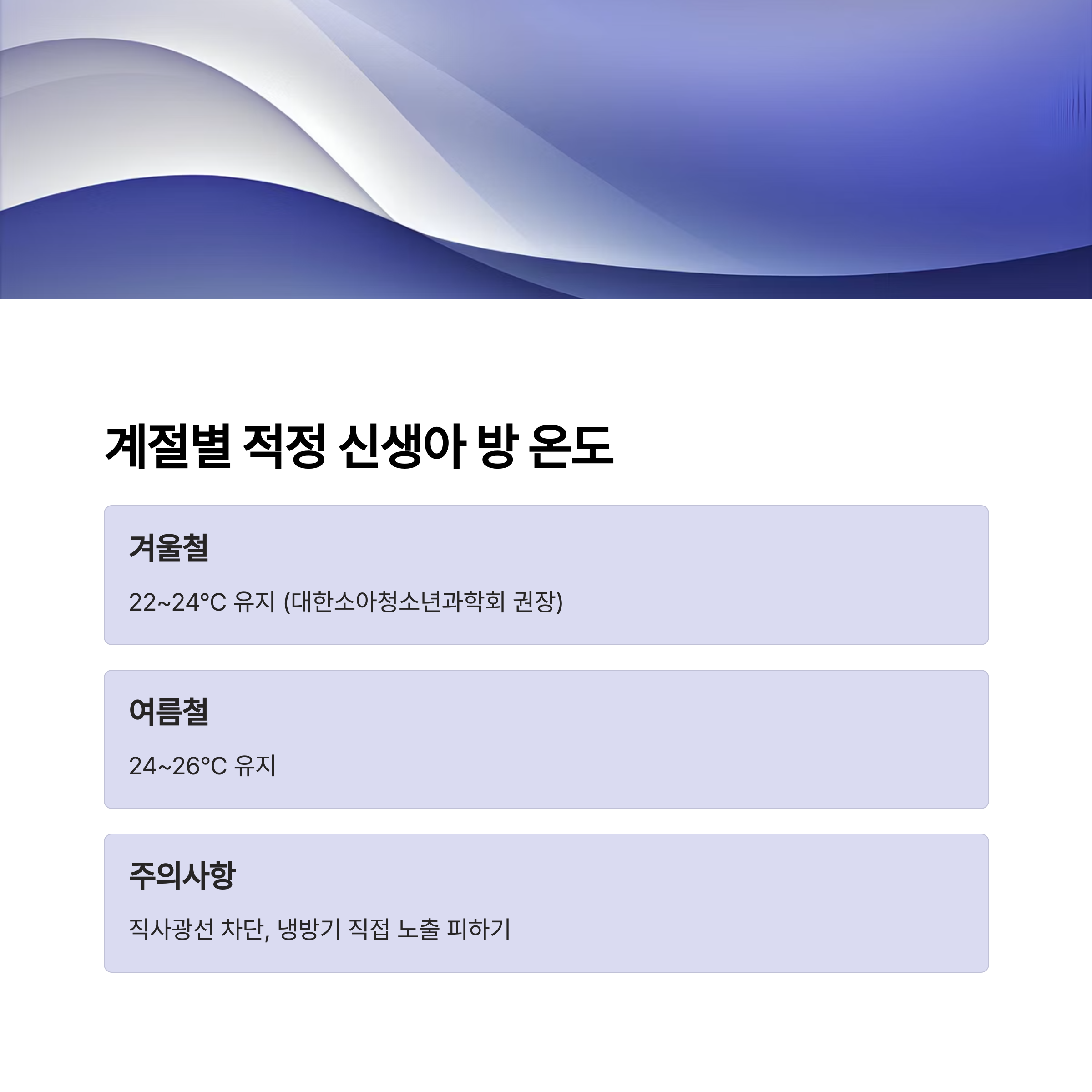 계절별 적정 신생아 방 온도

겨울철

22~24°C 유지 (대한소아청소년과학회 권장)

여름철

24~26°C 유지

주의사항

직사광선 차단, 냉방기 직접 노출 피하기